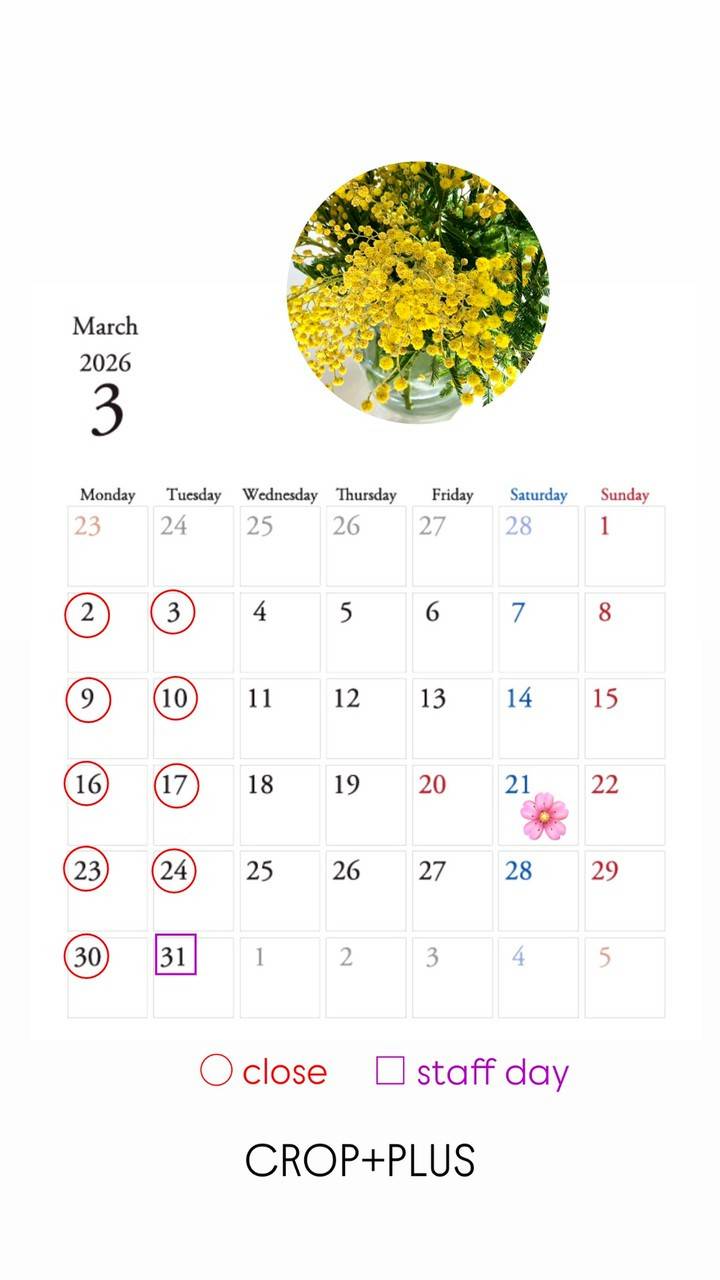 March
2026
3

| Monday | Tuesday | Wednesday | Thursday | Friday | Saturday | Sunday |
|---|---|---|---|---|---|---|
| 23 | 24 | 25 | 26 | 27 | 28 | 1 |
| 2 | 3 | 4 | 5 | 6 | 7 | 8 |
| 9 | 10 | 11 | 12 | 13 | 14 | 15 |
| 16 | 17 | 18 | 19 | 20 | 21 | 22 |
| 23 | 24 | 25 | 26 | 27 | 28 | 29 |
| 30 | 31 | 1 | 2 | 3 | 4 | 5 |

○ close ☐ staff day

CROP+PLUS